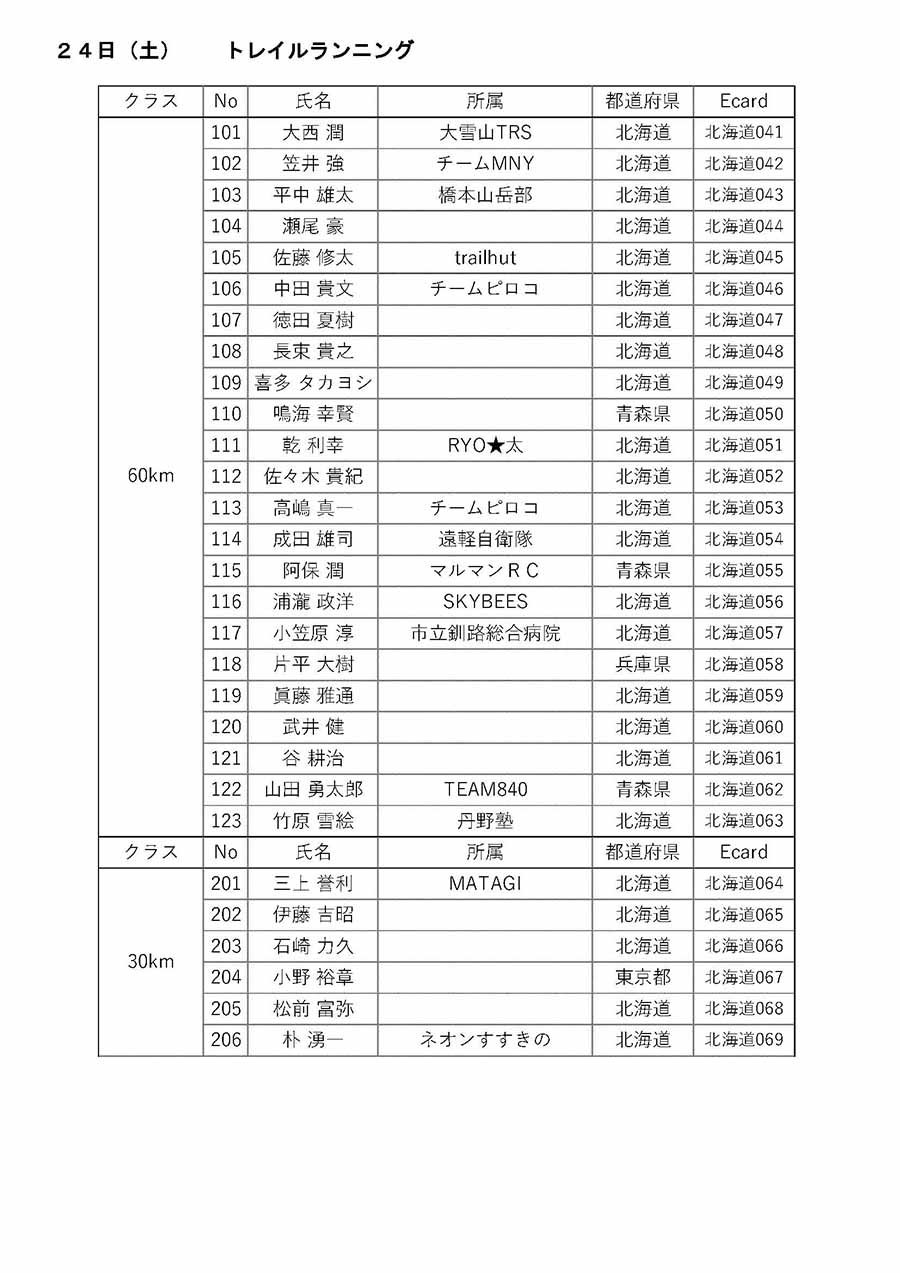 ２４日（土）　　トレイルランニング

| クラス | No | 氏名 | 所属 | 都道府県 | Ecard |
|---|---|---|---|---|---|
| 60km | 101 | 大西 潤 | 大雪山TRS | 北海道 | 北海道041 |
| | 102 | 笠井 強 | チームMNY | 北海道 | 北海道042 |
| | 103 | 平中 雄太 | 橋本山岳部 | 北海道 | 北海道043 |
| | 104 | 瀬尾 豪 | | 北海道 | 北海道044 |
| | 105 | 佐藤 修太 | trailhut | 北海道 | 北海道045 |
| | 106 | 中田 貴文 | チームピロコ | 北海道 | 北海道046 |
| | 107 | 徳田 夏樹 | | 北海道 | 北海道047 |
| | 108 | 長束 貴之 | | 北海道 | 北海道048 |
| | 109 | 喜多 タカヨシ | | 北海道 | 北海道049 |
| | 110 | 鳴海 幸賢 | | 青森県 | 北海道050 |
| | 111 | 乾 利幸 | RYO★太 | 北海道 | 北海道051 |
| | 112 | 佐々木 貴紀 | | 北海道 | 北海道052 |
| | 113 | 高嶋 真一 | チームピロコ | 北海道 | 北海道053 |
| | 114 | 成田 雄司 | 遠軽自衛隊 | 北海道 | 北海道054 |
| | 115 | 阿保 潤 | マルマンＲＣ | 青森県 | 北海道055 |
| | 116 | 浦瀧 政洋 | SKYBEES | 北海道 | 北海道056 |
| | 117 | 小笠原 淳 | 市立釧路総合病院 | 北海道 | 北海道057 |
| | 118 | 片平 大樹 | | 兵庫県 | 北海道058 |
| | 119 | 眞藤 雅通 | | 北海道 | 北海道059 |
| | 120 | 武井 健 | | 北海道 | 北海道060 |
| | 121 | 谷 耕治 | | 北海道 | 北海道061 |
| | 122 | 山田 勇太郎 | TEAM840 | 青森県 | 北海道062 |
| | 123 | 竹原 雪絵 | 丹野塾 | 北海道 | 北海道063 |
| クラス | No | 氏名 | 所属 | 都道府県 | Ecard |
| 30km | 201 | 三上 誉利 | MATAGI | 北海道 | 北海道064 |
| | 202 | 伊藤 吉昭 | | 北海道 | 北海道065 |
| | 203 | 石崎 力久 | | 北海道 | 北海道066 |
| | 204 | 小野 裕章 | | 東京都 | 北海道067 |
| | 205 | 松前 富弥 | | 北海道 | 北海道068 |
| | 206 | 朴 湧一 | ネオンすすきの | 北海道 | 北海道069 |